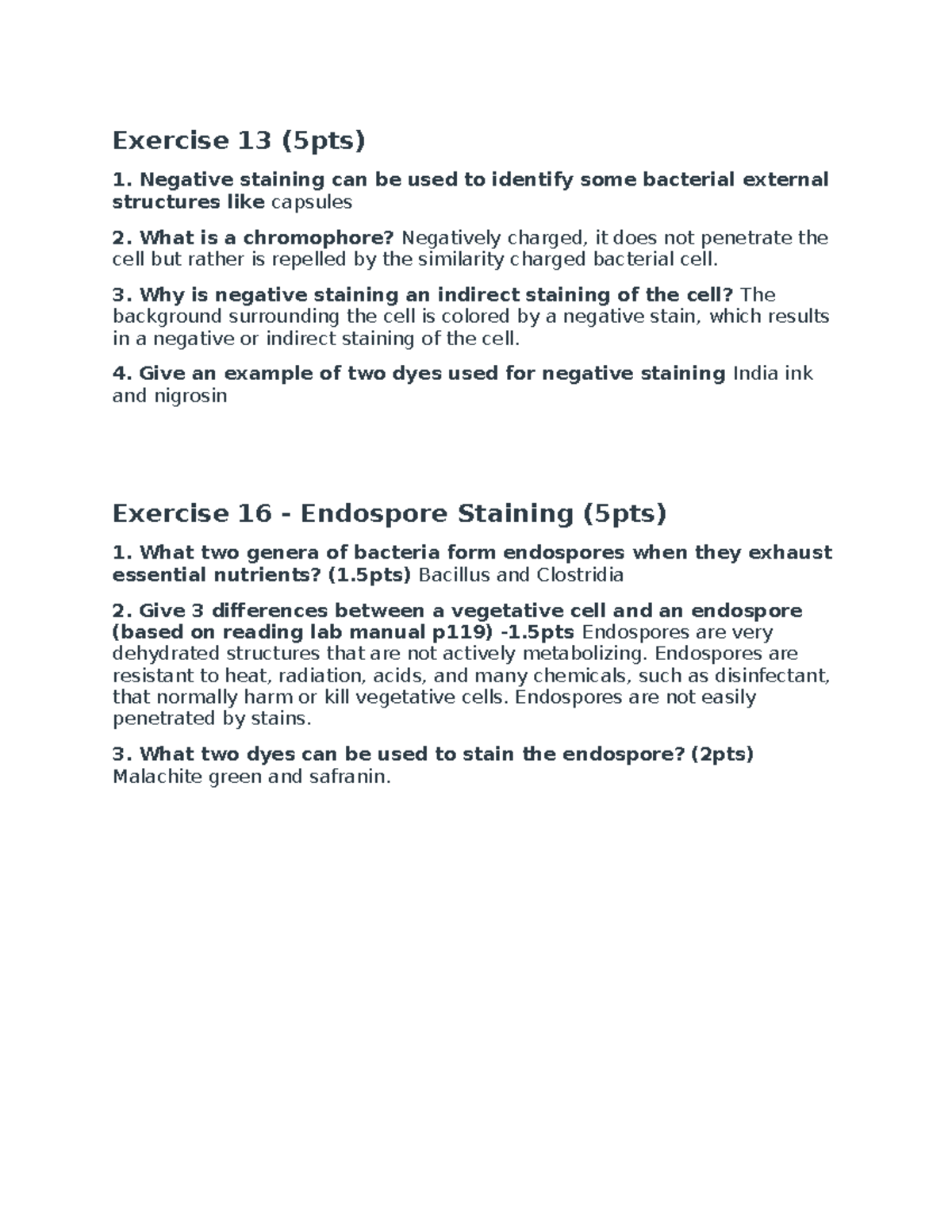 Exercise 13 (5pts)

1. Negative staining can be used to identify some bacterial external structures like capsules

2. What is a chromophore? Negatively charged, it does not penetrate the cell but rather is repelled by the similarity charged bacterial cell.

3. Why is negative staining an indirect staining of the cell? The background surrounding the cell is colored by a negative stain, which results in a negative or indirect staining of the cell.

4. Give an example of two dyes used for negative staining India ink and nigrosin

Exercise 16 - Endospore Staining (5pts)

1. What two genera of bacteria form endospores when they exhaust essential nutrients? (1.5pts) Bacillus and Clostridia

2. Give 3 differences between a vegetative cell and an endospore (based on reading lab manual p119) -1.5pts Endospores are very dehydrated structures that are not actively metabolizing. Endospores are resistant to heat, radiation, acids, and many chemicals, such as disinfectant, that normally harm or kill vegetative cells. Endospores are not easily penetrated by stains.

3. What two dyes can be used to stain the endospore? (2pts) Malachite green and safranin.